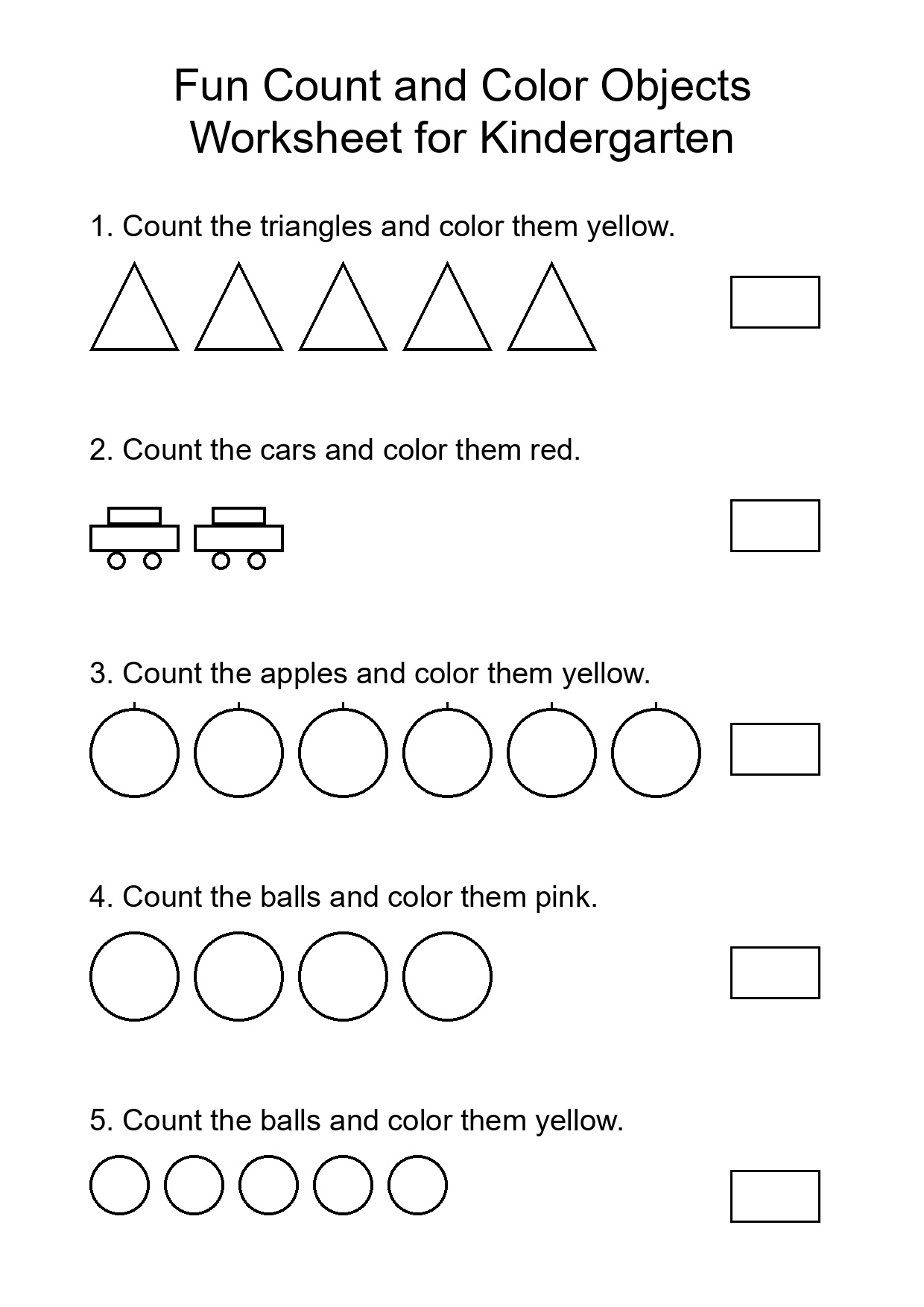 Fun Count and Color Objects Worksheet for Kindergarten

1. Count the triangles and color them yellow.

2. Count the cars and color them red.

3. Count the apples and color them yellow.

4. Count the balls and color them pink.

5. Count the balls and color them yellow.